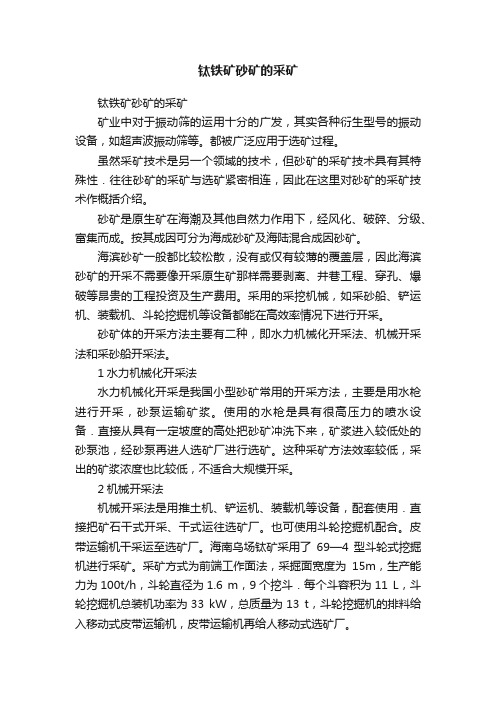 钛铁矿砂矿的采矿

钛铁矿砂矿的采矿

矿业中对于振动筛的运用十分的广发，其实各种衍生型号的振动设备，如超声波振动筛等。都被广泛应用于选矿过程。

虽然采矿技术是另一个领域的技术，但砂矿的采矿技术具有其特殊性．往往砂矿的采矿与选矿紧密相连，因此在这里对砂矿的采矿技术作概括介绍。

砂矿是原生矿在海潮及其他自然力作用下，经风化、破碎、分级、富集而成。按其成因可分为海成砂矿及海陆混合成因砂矿。

海滨砂矿一般都比较松散，没有或仅有较薄的覆盖层，因此海滨砂矿的开采不需要像开采原生矿那样需要剥离、井巷工程、穿孔、爆破等昂贵的工程投资及生产费用。采用的采挖机械，如采砂船、铲运机、装载机、斗轮挖掘机等设备都能在高效率情况下进行开采。

砂矿体的开采方法主要有二种，即水力机械化开采法、机械开采法和采砂船开采法。

1 水力机械化开采法

水力机械化开采是我国小型砂矿常用的开采方法，主要是用水枪进行开采，砂泵运输矿浆。使用的水枪是具有很高压力的喷水设备．直接从具有一定坡度的高处把砂矿冲洗下来，矿浆进入较低处的砂泵池，经砂泵再进人选矿厂进行选矿。这种采矿方法效率较低，采出的矿浆浓度也比较低，不适合大规模开采。

2 机械开采法

机械开采法是用推土机、铲运机、装载机等设备，配套使用．直接把矿石干式开采、干式运往选矿厂。也可使用斗轮挖掘机配合。皮带运输机干采运至选矿厂。海南乌场钛矿采用了 69—4 型斗轮式挖掘机进行采矿。采矿方式为前端工作面法，采掘面宽度为 15m，生产能力为 100t/h，斗轮直径为 1.6 m，9 个挖斗．每个斗容积为 11 L，斗轮挖掘机总装机功率为 33 kW，总质量为 13 t，斗轮挖掘机的排料给入移动式皮带运输机，皮带运输机再给人移动式选矿厂。